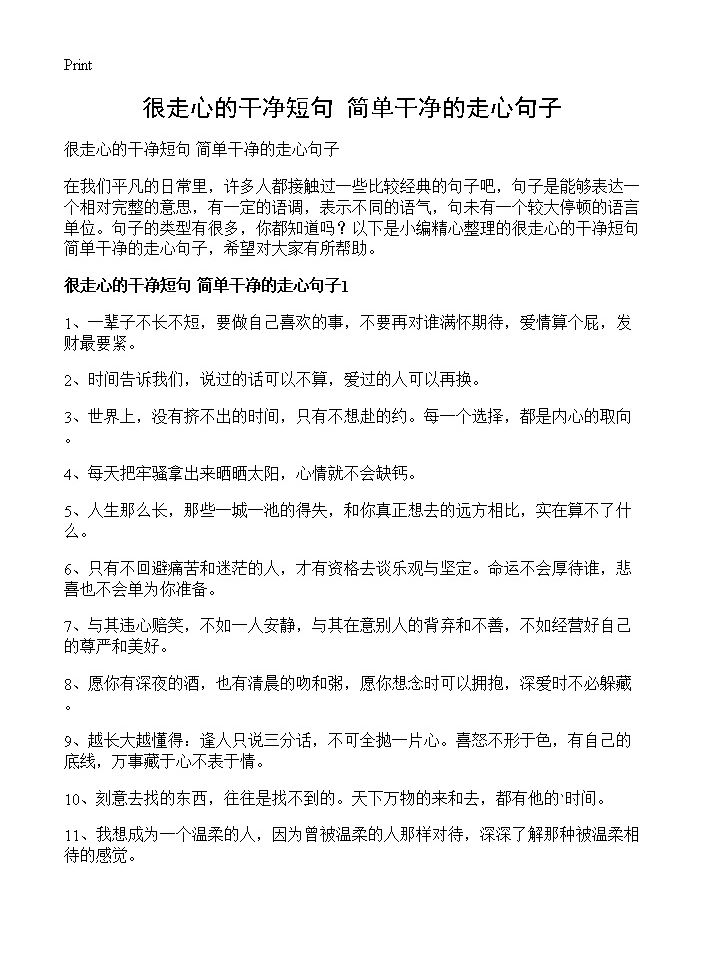 Print

很走心的干净短句 简单干净的走心句子

很走心的干净短句 简单干净的走心句子

在我们平凡的日常里，许多人都接触过一些比较经典的句子吧，句子是能够表达一个相对完整的意思，有一定的语调，表示不同的语气，句末有一个较大停顿的语言单位。句子的类型有很多，你都知道吗？以下是小编精心整理的很走心的干净短句 简单干净的走心句子，希望对大家有所帮助。

很走心的干净短句 简单干净的走心句子1

1、一辈子不长不短，要做自己喜欢的事，不要再对谁满怀期待，爱情算个屁，发财最要紧。

2、时间告诉我们，说过的话可以不算，爱过的人可以再换。

3、世界上，没有挤不出的时间，只有不想赴的约。每一个选择，都是内心的取向。

4、每天把牢骚拿出来晒晒太阳，心情就不会缺钙。

5、人生那么长，那些一城一池的得失，和你真正想去的远方相比，实在算不了什么。

6、只有不回避痛苦和迷茫的人，才有资格去谈乐观与坚定。命运不会厚待谁，悲喜也不会单为你准备。

7、与其违心赔笑，不如一人安静，与其在意别人的背弃和不善，不如经营好自己的尊严和美好。

8、愿你有深夜的酒，也有清晨的吻和粥，愿你想念时可以拥抱，深爱时不必躲藏。

9、越长大越懂得：逢人只说三分话，不可全抛一片心。喜怒不形于色，有自己的底线，万事藏于心不表于情。

10、刻意去找的东西，往往是找不到的。天下万物的来和去，都有他的`时间。

11、我想成为一个温柔的人，因为曾被温柔的人那样对待，深深了解那种被温柔相待的感觉。